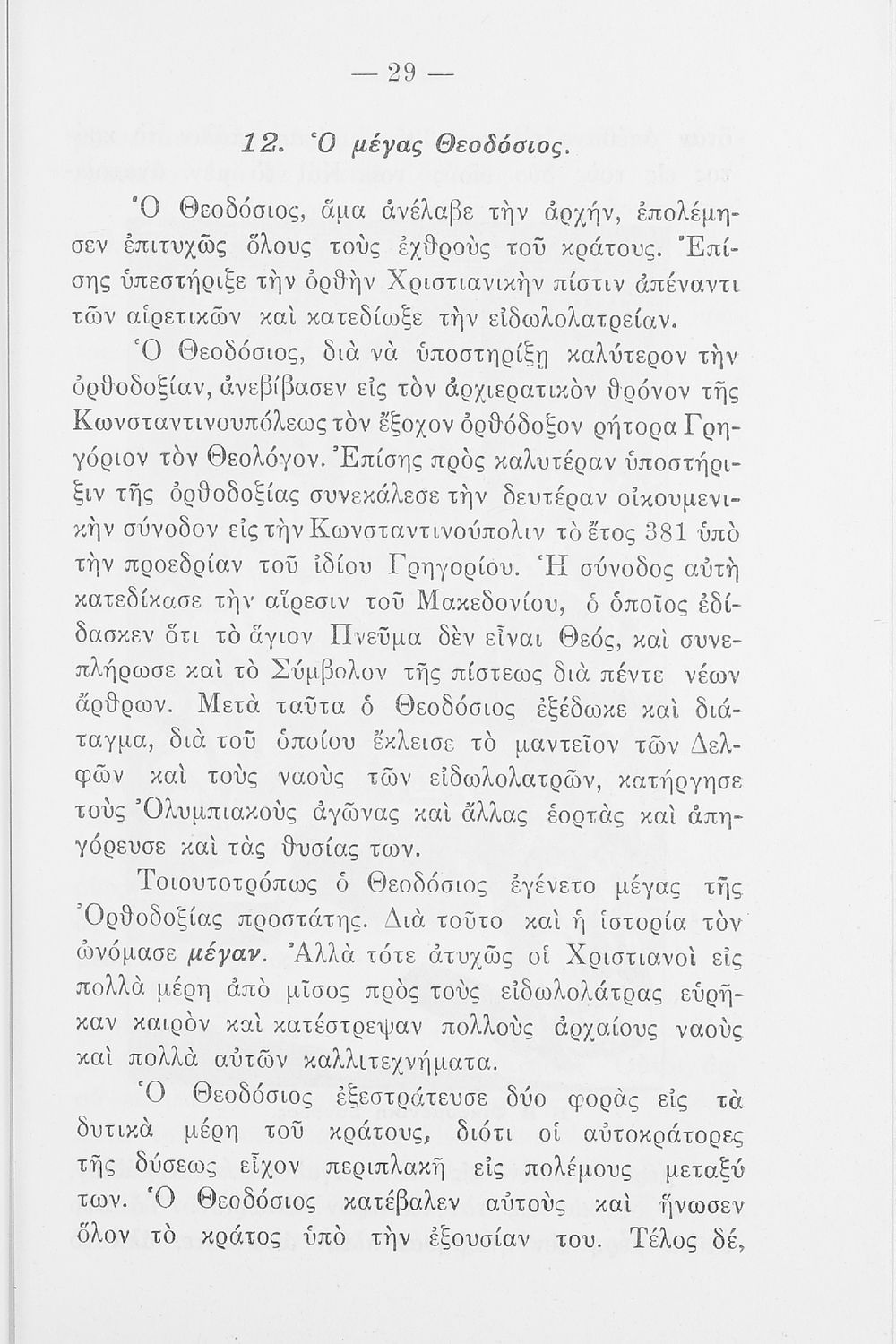 — 29 —

12. Ὁ μέγας Θεοδόσιος.

Ὁ Θεοδόσιος, ἅμα ἀνέλαβε τὴν ἀρχήν, ἐπολέμησεν ἐπιτυχῶς ὅλους τοὺς ἐχθροὺς τοῦ κράτους. Ἐπίσης ὑπεστήριξε τὴν ὀρθὴν Χριστιανικὴν πίστιν ἀπέναντι τῶν αἱρετικῶν καὶ κατεδίωξε τὴν εἰδωλολατρείαν.

Ὁ Θεοδόσιος, διὰ νὰ ὑποστηρίξῃ καλύτερον τὴν ὀρθοδοξίαν, ἀνεβίβασεν εἰς τὸν ἀρχιερατικὸν θρόνον τῆς Κωνσταντινουπόλεως τὸν ἔξοχον ὀρθόδοξον ρήτορα Γρηγόριον τὸν Θεολόγον. Ἐπίσης πρὸς καλυτέραν ὑποστήριξιν τῆς ὀρθοδοξίας συνεκάλεσε τὴν δευτέραν οἰκουμενικὴν σύνοδον εἰς τὴν Κωνσταντινούπολιν τὸ ἔτος 381 ὑπὸ τὴν προεδρίαν τοῦ ἰδίου Γρηγορίου. Ἡ σύνοδος αὐτὴ κατεδίκασε τὴν αἵρεσιν τοῦ Μακεδονίου, ὁ ὁποῖος ἐδίδασκεν ὅτι τὸ ἅγιον Πνεῦμα δὲν εἶναι Θεός, καὶ συνεπλήρωσε καὶ τὸ Σύμβολον τῆς πίστεως διὰ πέντε νέων ἄρθρων. Μετὰ ταῦτα ὁ Θεοδόσιος ἐξέδωκε καὶ διάταγμα, διὰ τοῦ ὁποίου ἔκλεισε τὸ μαντεῖον τῶν Δελφῶν καὶ τοὺς ναοὺς τῶν εἰδωλολατρῶν, κατήργησε τοὺς Ὀλυμπιακοὺς ἀγῶνας καὶ ἄλλας ἑορτὰς καὶ ἀπηγόρευσε καὶ τὰς θυσίας των.

Τοιουτοτρόπως ὁ Θεοδόσιος ἐγένετο μέγας τῆς Ὀρθοδοξίας προστάτης. Διὰ τοῦτο καὶ ἡ ἱστορία τὸν ὠνόμασε μέγαν. Ἀλλὰ τότε ἀτυχῶς οἱ Χριστιανοὶ εἰς πολλὰ μέρη ἀπὸ μῖσος πρὸς τοὺς εἰδωλολάτρας εὑρῆκαν καιρὸν καὶ κατέστρεψαν πολλοὺς ἀρχαίους ναοὺς καὶ πολλὰ αὐτῶν καλλιτεχνήματα.

Ὁ Θεοδόσιος ἐξεστράτευσε δύο φορὰς εἰς τὰ δυτικὰ μέρη τοῦ κράτους, διότι οἱ αὐτοκράτορες τῆς δύσεως εἶχον περιπλακῆ εἰς πολέμους μεταξύ των. Ὁ Θεοδόσιος κατέβαλεν αὐτοὺς καὶ ἥνωσεν ὅλον τὸ κράτος ὑπὸ τὴν ἐξουσίαν του. Τέλος δέ,